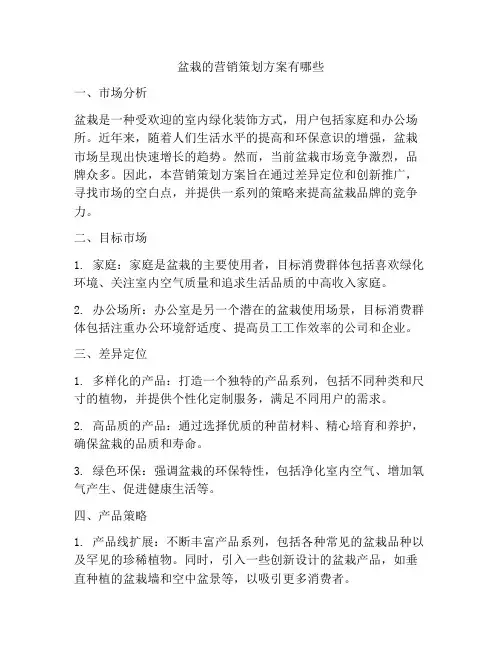 盆栽的营销策划方案有哪些

一、市场分析

盆栽是一种受欢迎的室内绿化装饰方式，用户包括家庭和办公场所。近年来，随着人们生活水平的提高和环保意识的增强，盆栽市场呈现出快速增长的趋势。然而，当前盆栽市场竞争激烈，品牌众多。因此，本营销策划方案旨在通过差异定位和创新推广，寻找市场的空白点，并提供一系列的策略来提高盆栽品牌的竞争力。

二、目标市场

1. 家庭：家庭是盆栽的主要使用者，目标消费群体包括喜欢绿化环境、关注室内空气质量和追求生活品质的中高收入家庭。

2. 办公场所：办公室是另一个潜在的盆栽使用场景，目标消费群体包括注重办公环境舒适度、提高员工工作效率的公司和企业。

三、差异定位

1. 多样化的产品：打造一个独特的产品系列，包括不同种类和尺寸的植物，并提供个性化定制服务，满足不同用户的需求。

2. 高品质的产品：通过选择优质的种苗材料、精心培育和养护，确保盆栽的品质和寿命。

3. 绿色环保：强调盆栽的环保特性，包括净化室内空气、增加氧气产生、促进健康生活等。

四、产品策略

1. 产品线扩展：不断丰富产品系列，包括各种常见的盆栽品种以及罕见的珍稀植物。同时，引入一些创新设计的盆栽产品，如垂直种植的盆栽墙和空中盆景等，以吸引更多消费者。